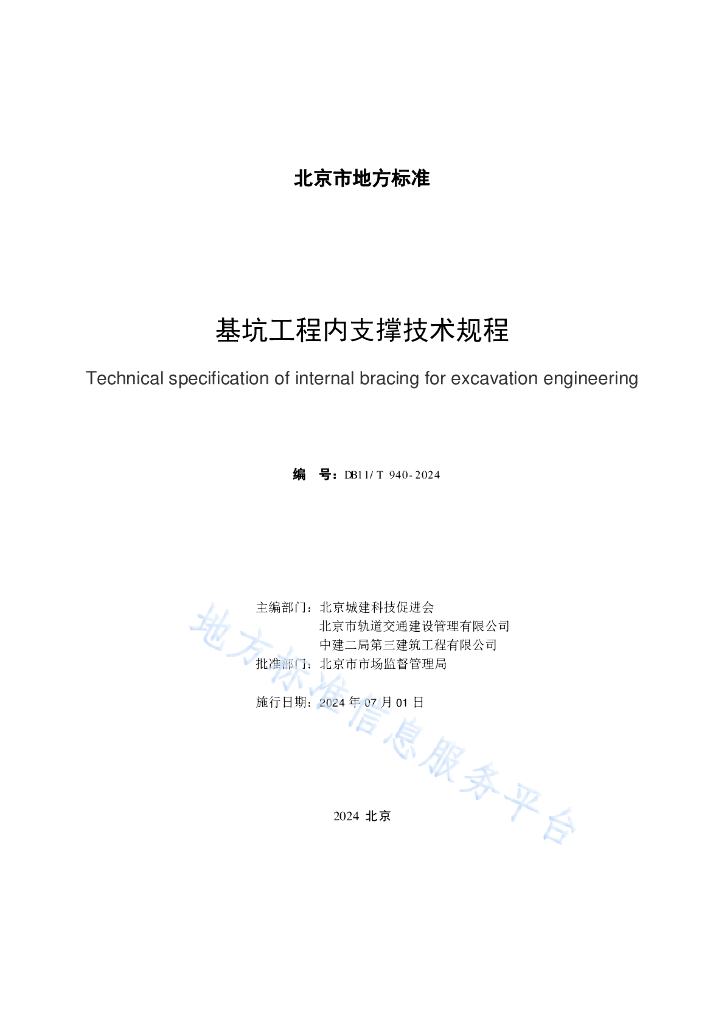 北京市地方标准

基坑工程内支撑技术规程

Technical specification of internal bracing for excavation engineering

编　号：DB11/ T 940- 2024

主编部门：北京城建科技促进会
北京市轨道交通建设管理有限公司
中建二局第三建筑工程有限公司
批准部门：北京市市场监督管理局

施行日期：2024 年 07 月 01 日

2024 北京

地方标准信息服务平台